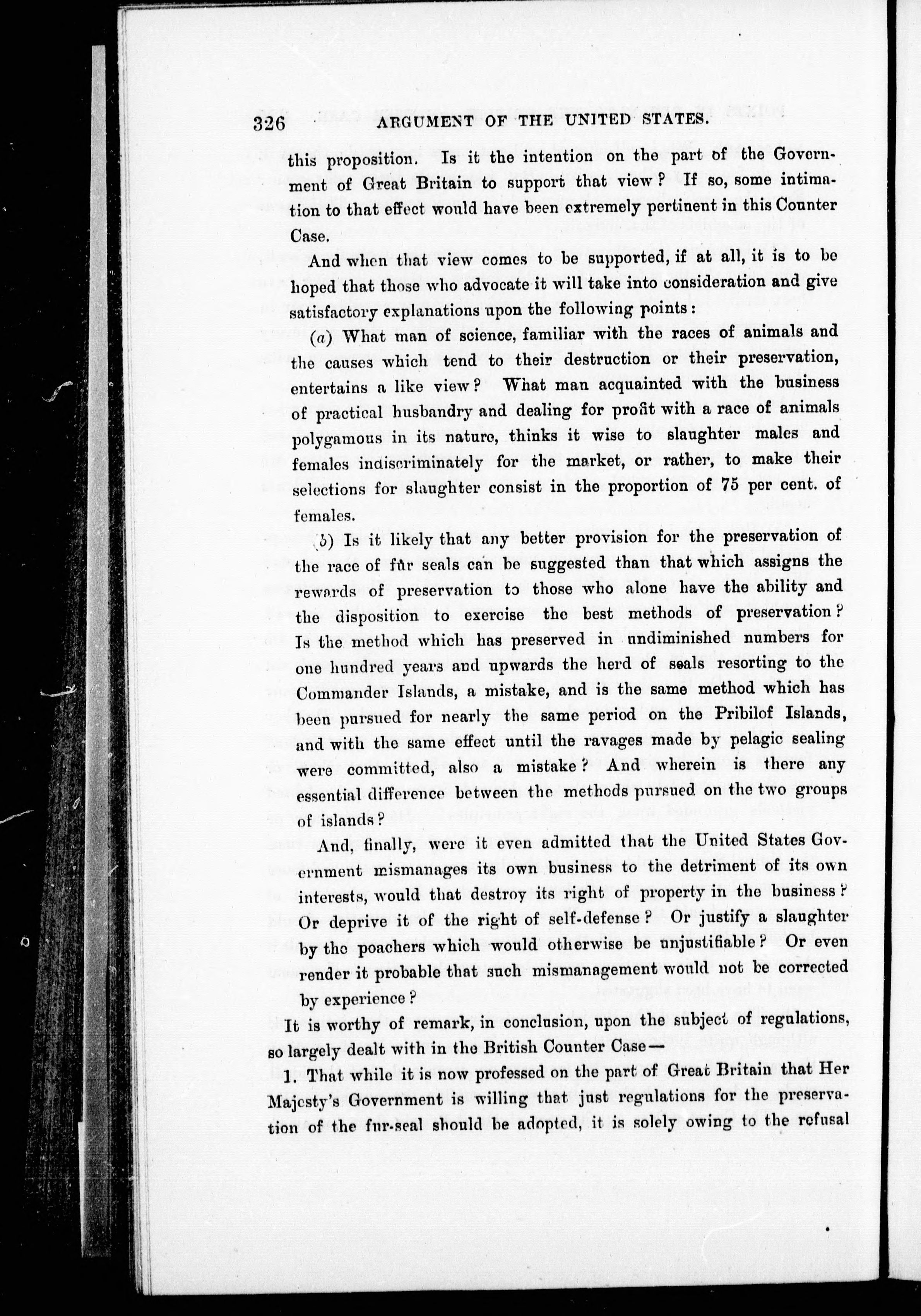 326 ARGUMENT OF THE UNITED STATES.

this proposition. Is it the intention on the part of the Government of Great Britain to support that view? If so, some intimation to that effect would have been extremely pertinent in this Counter Case.

And when that view comes to be supported, if at all, it is to be hoped that those who advocate it will take into consideration and give satisfactory explanations upon the following points:

(a) What man of science, familiar with the races of animals and the causes which tend to their destruction or their preservation, entertains a like view? What man acquainted with the business of practical husbandry and dealing for profit with a race of animals polygamous in its nature, thinks it wise to slaughter males and females indiscriminately for the market, or rather, to make their selections for slaughter consist in the proportion of 75 per cent. of females.

(b) Is it likely that any better provision for the preservation of the race of fur seals can be suggested than that which assigns the rewards of preservation to those who alone have the ability and the disposition to exercise the best methods of preservation? Is the method which has preserved in undiminished numbers for one hundred years and upwards the herd of seals resorting to the Commander Islands, a mistake, and is the same method which has been pursued for nearly the same period on the Pribilof Islands, and with the same effect until the ravages made by pelagic sealing were committed, also a mistake? And wherein is there any essential difference between the methods pursued on the two groups of islands?

And, finally, were it even admitted that the United States Government mismanages its own business to the detriment of its own interests, would that destroy its right of property in the business? Or deprive it of the right of self-defense? Or justify a slaughter by the poachers which would otherwise be unjustifiable? Or even render it probable that such mismanagement would not be corrected by experience?

It is worthy of remark, in conclusion, upon the subject of regulations, so largely dealt with in the British Counter Case—

1. That while it is now professed on the part of Great Britain that Her Majesty's Government is willing that just regulations for the preservation of the fur-seal should be adopted, it is solely owing to the refusal